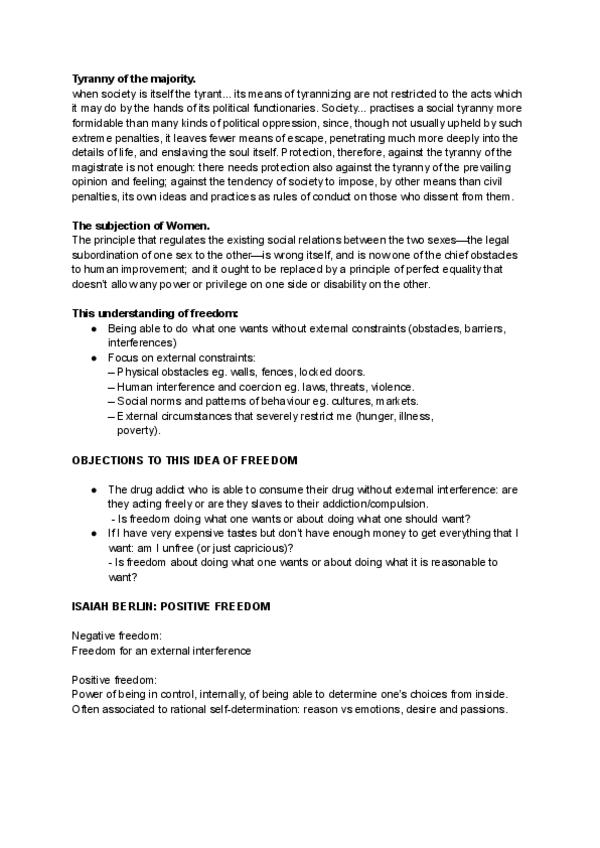 **Tyranny of the majority.**
when society is itself the tyrant... its means of tyrannizing are not restricted to the acts which it may do by the hands of its political functionaries. Society... practises a social tyranny more formidable than many kinds of political oppression, since, though not usually upheld by such extreme penalties, it leaves fewer means of escape, penetrating much more deeply into the details of life, and enslaving the soul itself. Protection, therefore, against the tyranny of the magistrate is not enough: there needs protection also against the tyranny of the prevailing opinion and feeling; against the tendency of society to impose, by other means than civil penalties, its own ideas and practices as rules of conduct on those who dissent from them.

**The subjection of Women.**
The principle that regulates the existing social relations between the two sexes—the legal subordination of one sex to the other—is wrong itself, and is now one of the chief obstacles to human improvement; and it ought to be replaced by a principle of perfect equality that doesn't allow any power or privilege on one side or disability on the other.

**This understanding of freedom:**
● Being able to do what one wants without external constraints (obstacles, barriers, interferences)
● Focus on external constraints:
– Physical obstacles eg. walls, fences, locked doors.
– Human interference and coercion eg. laws, threats, violence.
– Social norms and patterns of behaviour eg. cultures, markets.
– External circumstances that severely restrict me (hunger, illness, poverty).

**OBJECTIONS TO THIS IDEA OF FREEDOM**

● The drug addict who is able to consume their drug without external interference: are they acting freely or are they slaves to their addiction/compulsion.
- Is freedom doing what one wants or about doing what one should want?
● If I have very expensive tastes but don't have enough money to get everything that I want: am I unfree (or just capricious)?
- Is freedom about doing what one wants or about doing what it is reasonable to want?

**ISAIAH BERLIN: POSITIVE FREEDOM**

Negative freedom:
Freedom for an external interference

Positive freedom:
Power of being in control, internally, of being able to determine one's choices from inside. Often associated to rational self-determination: reason vs emotions, desire and passions.